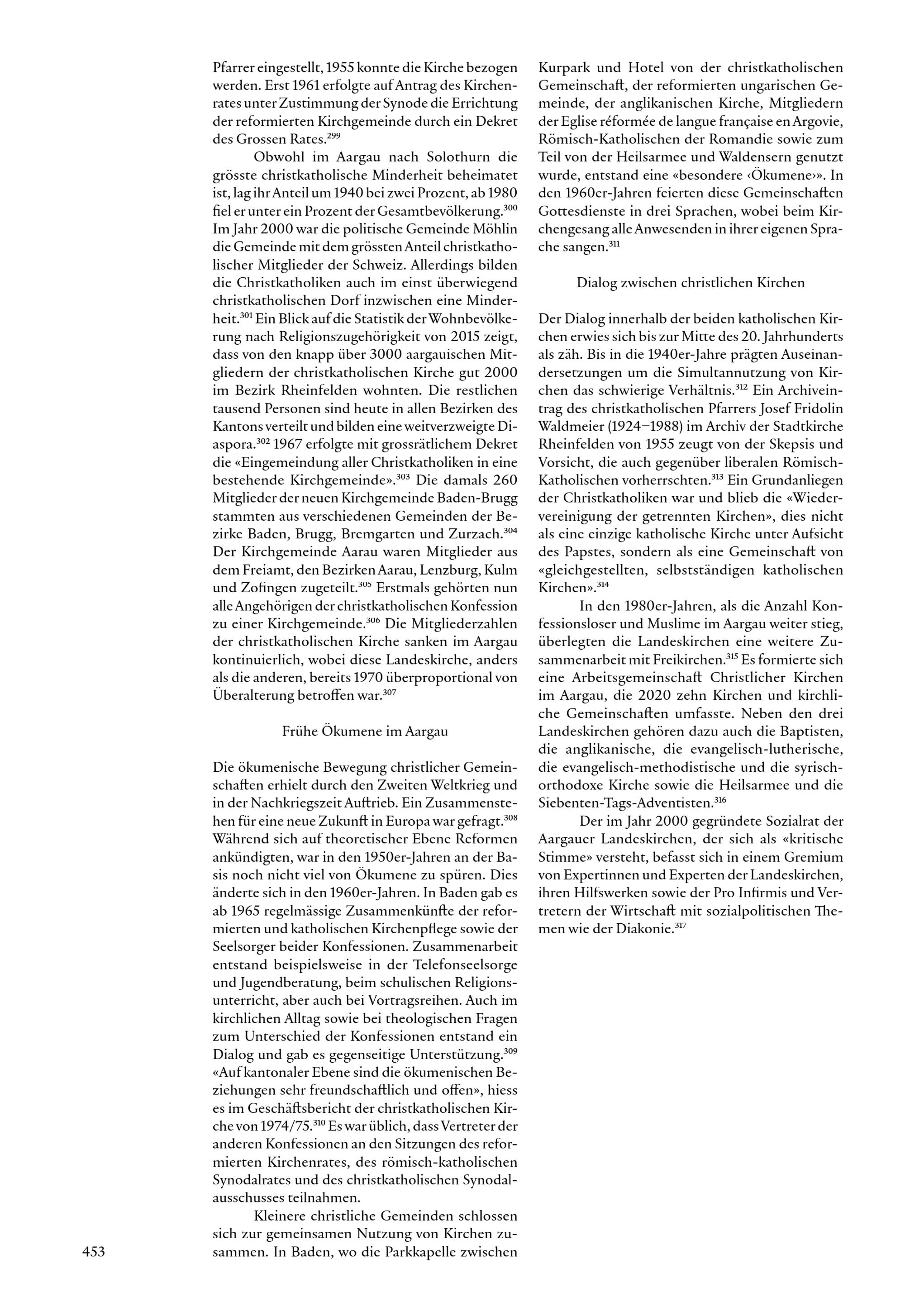 Pfarrer eingestellt, 1955 konnte die Kirche bezogen werden. Erst 1961 erfolgte auf Antrag des Kirchenrates unter Zustimmung der Synode die Errichtung der reformierten Kirchgemeinde durch ein Dekret des Grossen Rates.$^{299}$

Obwohl im Aargau nach Solothurn die grösste christkatholische Minderheit beheimatet ist, lag ihr Anteil um 1940 bei zwei Prozent, ab 1980 fiel er unter ein Prozent der Gesamtbevölkerung.$^{300}$ Im Jahr 2000 war die politische Gemeinde Möhlin die Gemeinde mit dem grössten Anteil christkatholischer Mitglieder der Schweiz. Allerdings bilden die Christkatholiken auch im einst überwiegend christkatholischen Dorf inzwischen eine Minderheit.$^{301}$ Ein Blick auf die Statistik der Wohnbevölkerung nach Religionszugehörigkeit von 2015 zeigt, dass von den knapp über 3000 aargauischen Mitgliedern der christkatholischen Kirche gut 2000 im Bezirk Rheinfelden wohnten. Die restlichen tausend Personen sind heute in allen Bezirken des Kantons verteilt und bilden eine weitverzweigte Diaspora.$^{302}$ 1967 erfolgte mit grossrätlichem Dekret die «Eingemeindung aller Christkatholiken in eine bestehende Kirchgemeinde».$^{303}$ Die damals 260 Mitglieder der neuen Kirchgemeinde Baden-Brugg stammten aus verschiedenen Gemeinden der Bezirke Baden, Brugg, Bremgarten und Zurzach.$^{304}$ Der Kirchgemeinde Aarau waren Mitglieder aus dem Freiamt, den Bezirken Aarau, Lenzburg, Kulm und Zofingen zugeteilt.$^{305}$ Erstmals gehörten nun alle Angehörigen der christkatholischen Konfession zu einer Kirchgemeinde.$^{306}$ Die Mitgliederzahlen der christkatholischen Kirche sanken im Aargau kontinuierlich, wobei diese Landeskirche, anders als die anderen, bereits 1970 überproportional von Überalterung betroffen war.$^{307}$

Frühe Ökumene im Aargau

Die ökumenische Bewegung christlicher Gemeinschaften erhielt durch den Zweiten Weltkrieg und in der Nachkriegszeit Auftrieb. Ein Zusammenstehen für eine neue Zukunft in Europa war gefragt.$^{308}$ Während sich auf theoretischer Ebene Reformen ankündigten, war in den 1950er-Jahren an der Basis noch nicht viel von Ökumene zu spüren. Dies änderte sich in den 1960er-Jahren. In Baden gab es ab 1965 regelmässige Zusammenkünfte der reformierten und katholischen Kirchenpflege sowie der Seelsorger beider Konfessionen. Zusammenarbeit entstand beispielsweise in der Telefonseelsorge und Jugendberatung, beim schulischen Religionsunterricht, aber auch bei Vortragsreihen. Auch im kirchlichen Alltag sowie bei theologischen Fragen zum Unterschied der Konfessionen entstand ein Dialog und gab es gegenseitige Unterstützung.$^{309}$ «Auf kantonaler Ebene sind die ökumenischen Beziehungen sehr freundschaftlich und offen», hiess es im Geschäftsbericht der christkatholischen Kirche von 1974/75.$^{310}$ Es war üblich, dass Vertreter der anderen Konfessionen an den Sitzungen des reformierten Kirchenrates, des römisch-katholischen Synodalrates und des christkatholischen Synodalausschusses teilnahmen.

Kleinere christliche Gemeinden schlossen sich zur gemeinsamen Nutzung von Kirchen zusammen. In Baden, wo die Parkkapelle zwischen Kurpark und Hotel von der christkatholischen Gemeinschaft, der reformierten ungarischen Gemeinde, der anglikanischen Kirche, Mitgliedern der Eglise réformée de langue française en Argovie, Römisch-Katholischen der Romandie sowie zum Teil von der Heilsarmee und Waldensern genutzt wurde, entstand eine «besondere ‹Ökumene›». In den 1960er-Jahren feierten diese Gemeinschaften Gottesdienste in drei Sprachen, wobei beim Kirchengesang alle Anwesenden in ihrer eigenen Sprache sangen.$^{311}$

Dialog zwischen christlichen Kirchen

Der Dialog innerhalb der beiden katholischen Kirchen erwies sich bis zur Mitte des 20. Jahrhunderts als zäh. Bis in die 1940er-Jahre prägten Auseinandersetzungen um die Simultannutzung von Kirchen das schwierige Verhältnis.$^{312}$ Ein Archiveintrag des christkatholischen Pfarrers Josef Fridolin Waldmeier (1924–1988) im Archiv der Stadtkirche Rheinfelden von 1955 zeugt von der Skepsis und Vorsicht, die auch gegenüber liberalen Römisch-Katholischen vorherrschten.$^{313}$ Ein Grundanliegen der Christkatholiken war und blieb die «Wiedervereinigung der getrennten Kirchen», dies nicht als eine einzige katholische Kirche unter Aufsicht des Papstes, sondern als eine Gemeinschaft von «gleichgestellten, selbstständigen katholischen Kirchen».$^{314}$

In den 1980er-Jahren, als die Anzahl Konfessionsloser und Muslime im Aargau weiter stieg, überlegten die Landeskirchen eine weitere Zusammenarbeit mit Freikirchen.$^{315}$ Es formierte sich eine Arbeitsgemeinschaft Christlicher Kirchen im Aargau, die 2020 zehn Kirchen und kirchliche Gemeinschaften umfasste. Neben den drei Landeskirchen gehören dazu auch die Baptisten, die anglikanische, die evangelisch-lutherische, die evangelisch-methodistische und die syrisch-orthodoxe Kirche sowie die Heilsarmee und die Siebenten-Tags-Adventisten.$^{316}$

Der im Jahr 2000 gegründete Sozialrat der Aargauer Landeskirchen, der sich als «kritische Stimme» versteht, befasst sich in einem Gremium von Expertinnen und Experten der Landeskirchen, ihren Hilfswerken sowie der Pro Infirmis und Vertretern der Wirtschaft mit sozialpolitischen Themen wie der Diakonie.$^{317}$

453